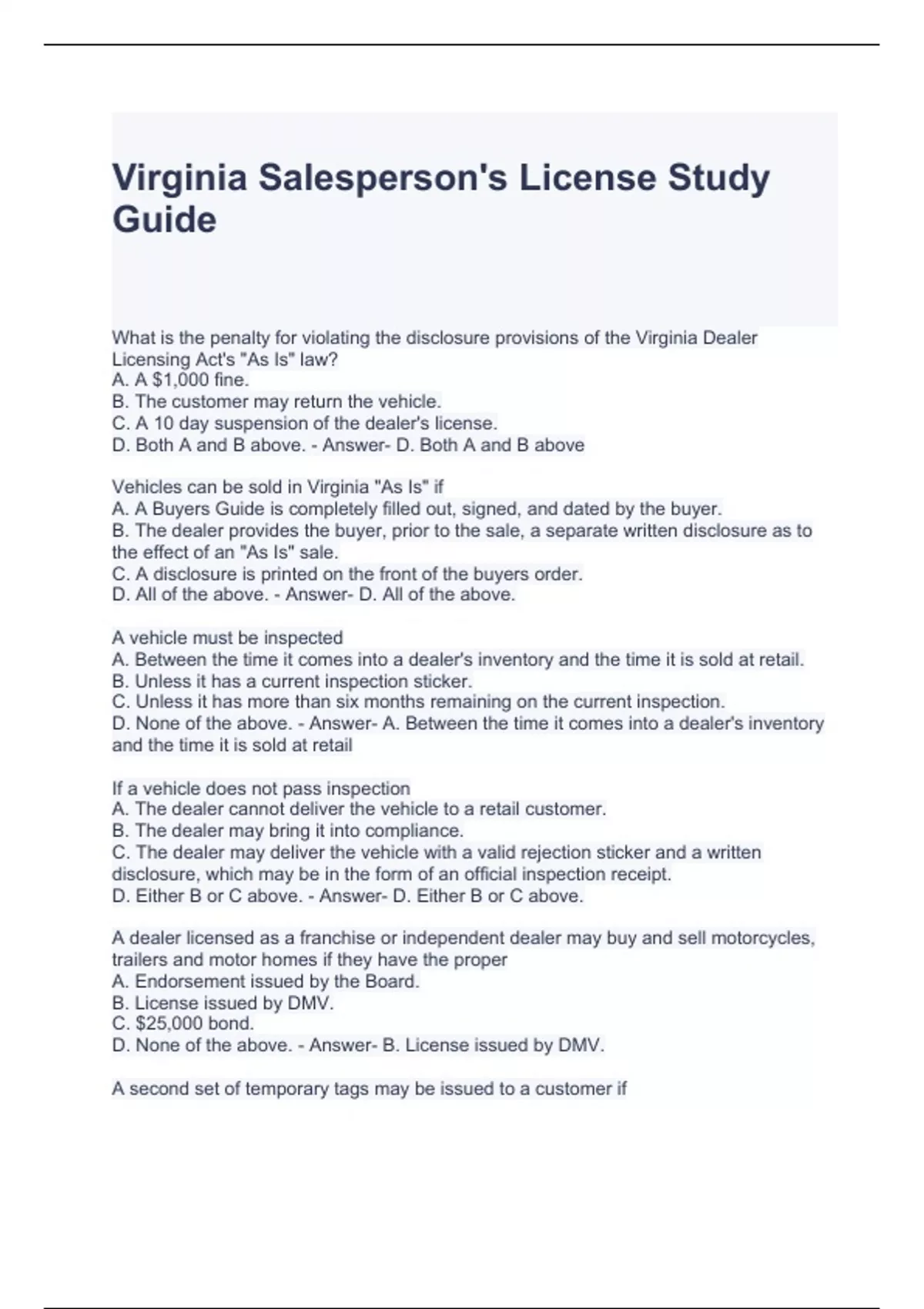 Virginia Salesperson's License Study Guide

What is the penalty for violating the disclosure provisions of the Virginia Dealer Licensing Act's "As Is" law?
A. A \$1,000 fine.
B. The customer may return the vehicle.
C. A 10 day suspension of the dealer's license.
D. Both A and B above. - Answer- D. Both A and B above

Vehicles can be sold in Virginia "As Is" if
A. A Buyers Guide is completely filled out, signed, and dated by the buyer.
B. The dealer provides the buyer, prior to the sale, a separate written disclosure as to the effect of an "As Is" sale.
C. A disclosure is printed on the front of the buyers order.
D. All of the above. - Answer- D. All of the above.

A vehicle must be inspected
A. Between the time it comes into a dealer's inventory and the time it is sold at retail.
B. Unless it has a current inspection sticker.
C. Unless it has more than six months remaining on the current inspection.
D. None of the above. - Answer- A. Between the time it comes into a dealer's inventory and the time it is sold at retail

If a vehicle does not pass inspection
A. The dealer cannot deliver the vehicle to a retail customer.
B. The dealer may bring it into compliance.
C. The dealer may deliver the vehicle with a valid rejection sticker and a written disclosure, which may be in the form of an official inspection receipt.
D. Either B or C above. - Answer- D. Either B or C above.

A dealer licensed as a franchise or independent dealer may buy and sell motorcycles, trailers and motor homes if they have the proper
A. Endorsement issued by the Board.
B. License issued by DMV.
C. \$25,000 bond.
D. None of the above. - Answer- B. License issued by DMV.

A second set of temporary tags may be issued to a customer if